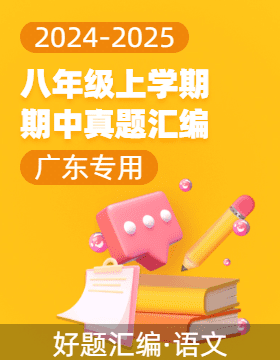 2024-2025

八年级上学期
期中真题汇编

广东专用

好题汇编·语文